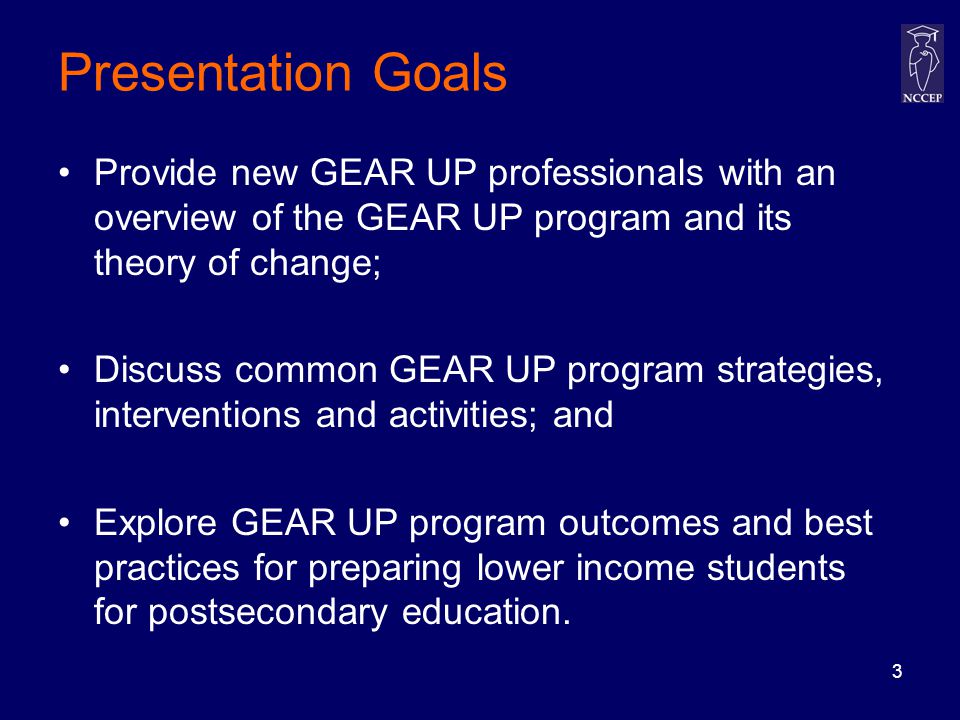 Presentation Goals

NCCEP

• Provide new GEAR UP professionals with an overview of the GEAR UP program and its theory of change;

• Discuss common GEAR UP program strategies, interventions and activities; and

• Explore GEAR UP program outcomes and best practices for preparing lower income students for postsecondary education.

3